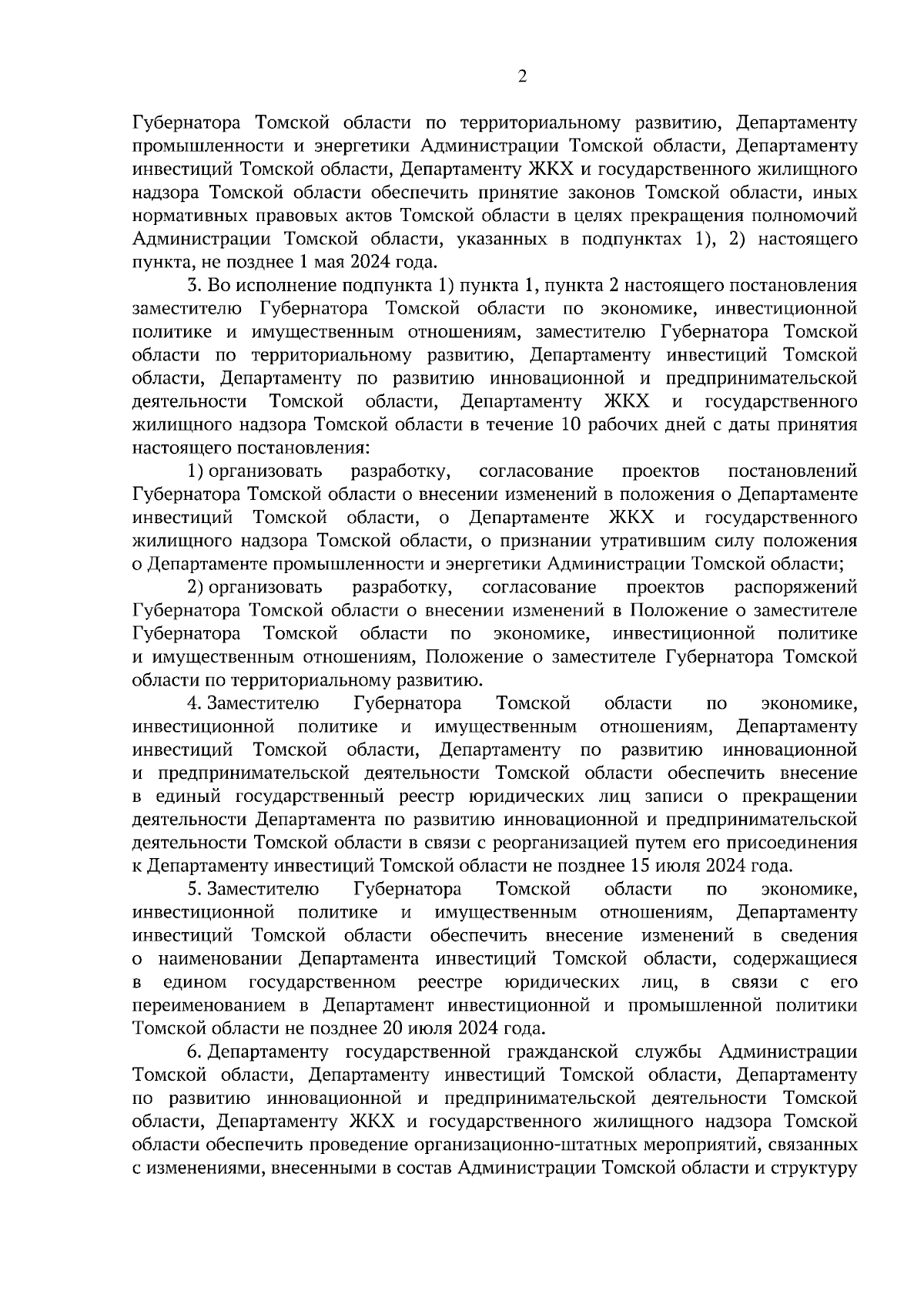 2

Губернатора Томской области по территориальному развитию, Департаменту промышленности и энергетики Администрации Томской области, Департаменту инвестиций Томской области, Департаменту ЖКХ и государственного жилищного надзора Томской области обеспечить принятие законов Томской области, иных нормативных правовых актов Томской области в целях прекращения полномочий Администрации Томской области, указанных в подпунктах 1), 2) настоящего пункта, не позднее 1 мая 2024 года.

3. Во исполнение подпункта 1) пункта 1, пункта 2 настоящего постановления заместителю Губернатора Томской области по экономике, инвестиционной политике и имущественным отношениям, заместителю Губернатора Томской области по территориальному развитию, Департаменту инвестиций Томской области, Департаменту по развитию инновационной и предпринимательской деятельности Томской области, Департаменту ЖКХ и государственного жилищного надзора Томской области в течение 10 рабочих дней с даты принятия настоящего постановления:

1) организовать разработку, согласование проектов постановлений Губернатора Томской области о внесении изменений в положения о Департаменте инвестиций Томской области, о Департаменте ЖКХ и государственного жилищного надзора Томской области, о признании утратившим силу положения о Департаменте промышленности и энергетики Администрации Томской области;

2) организовать разработку, согласование проектов распоряжений Губернатора Томской области о внесении изменений в Положение о заместителе Губернатора Томской области по экономике, инвестиционной политике и имущественным отношениям, Положение о заместителе Губернатора Томской области по территориальному развитию.

4. Заместителю Губернатора Томской области по экономике, инвестиционной политике и имущественным отношениям, Департаменту инвестиций Томской области, Департаменту по развитию инновационной и предпринимательской деятельности Томской области обеспечить внесение в единый государственный реестр юридических лиц записи о прекращении деятельности Департамента по развитию инновационной и предпринимательской деятельности Томской области в связи с реорганизацией путем его присоединения к Департаменту инвестиций Томской области не позднее 15 июля 2024 года.

5. Заместителю Губернатора Томской области по экономике, инвестиционной политике и имущественным отношениям, Департаменту инвестиций Томской области обеспечить внесение изменений в сведения о наименовании Департамента инвестиций Томской области, содержащиеся в едином государственном реестре юридических лиц, в связи с его переименованием в Департамент инвестиционной и промышленной политики Томской области не позднее 20 июля 2024 года.

6. Департаменту государственной гражданской службы Администрации Томской области, Департаменту инвестиций Томской области, Департаменту по развитию инновационной и предпринимательской деятельности Томской области, Департаменту ЖКХ и государственного жилищного надзора Томской области обеспечить проведение организационно-штатных мероприятий, связанных с изменениями, внесенными в состав Администрации Томской области и структуру